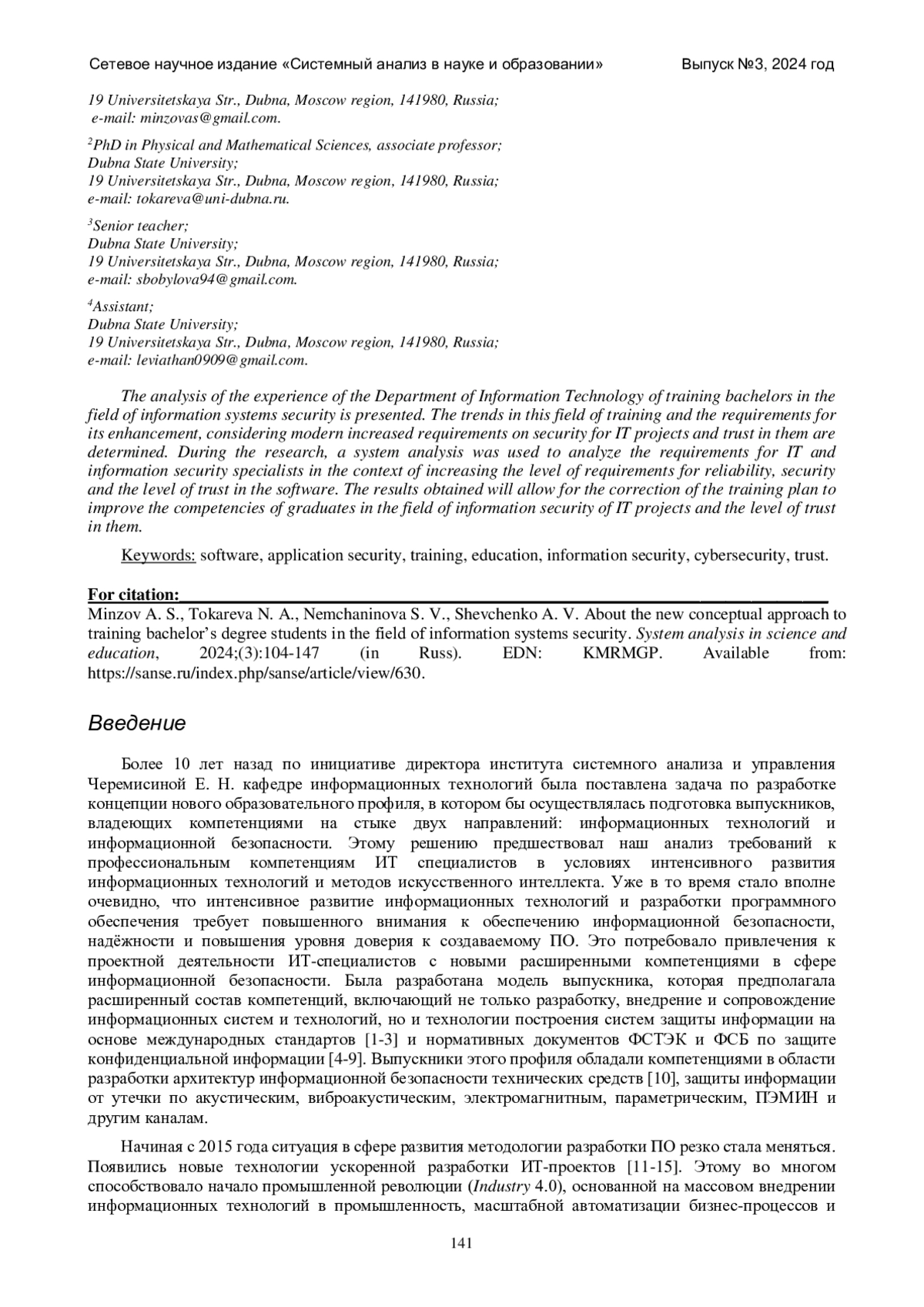 Сетевое научное издание «Системный анализ в науке и образовании» Выпуск №3, 2024 год

19 Universitetskaya Str., Dubna, Moscow region, 141980, Russia;
e-mail: minzovas@gmail.com.

$^2$PhD in Physical and Mathematical Sciences, associate professor;
Dubna State University;
19 Universitetskaya Str., Dubna, Moscow region, 141980, Russia;
e-mail: tokareva@uni-dubna.ru.

$^3$Senior teacher;
Dubna State University;
19 Universitetskaya Str., Dubna, Moscow region, 141980, Russia;
e-mail: sbobylova94@gmail.com.

$^4$Assistant;
Dubna State University;
19 Universitetskaya Str., Dubna, Moscow region, 141980, Russia;
e-mail: leviathan0909@gmail.com.

The analysis of the experience of the Department of Information Technology of training bachelors in the field of information systems security is presented. The trends in this field of training and the requirements for its enhancement, considering modern increased requirements on security for IT projects and trust in them are determined. During the research, a system analysis was used to analyze the requirements for IT and information security specialists in the context of increasing the level of requirements for reliability, security and the level of trust in the software. The results obtained will allow for the correction of the training plan to improve the competencies of graduates in the field of information security of IT projects and the level of trust in them.

Keywords: software, application security, training, education, information security, cybersecurity, trust.

For citation:
Minzov A. S., Tokareva N. A., Nemchaninova S. V., Shevchenko A. V. About the new conceptual approach to training bachelor's degree students in the field of information systems security. System analysis in science and education, 2024;(3):104-147 (in Russ). EDN: KMRMGP. Available from: https://sanse.ru/index.php/sanse/article/view/630.

Введение

Более 10 лет назад по инициативе директора института системного анализа и управления Черемисиной Е. Н. кафедре информационных технологий была поставлена задача по разработке концепции нового образовательного профиля, в котором бы осуществлялась подготовка выпускников, владеющих компетенциями на стыке двух направлений: информационных технологий и информационной безопасности. Этому решению предшествовал наш анализ требований к профессиональным компетенциям ИТ специалистов в условиях интенсивного развития информационных технологий и методов искусственного интеллекта. Уже в то время стало вполне очевидно, что интенсивное развитие информационных технологий и разработки программного обеспечения требует повышенного внимания к обеспечению информационной безопасности, надёжности и повышения уровня доверия к создаваемому ПО. Это потребовало привлечения к проектной деятельности ИТ-специалистов с новыми расширенными компетенциями в сфере информационной безопасности. Была разработана модель выпускника, которая предполагала расширенный состав компетенций, включающий не только разработку, внедрение и сопровождение информационных систем и технологий, но и технологии построения систем защиты информации на основе международных стандартов [1-3] и нормативных документов ФСТЭК и ФСБ по защите конфиденциальной информации [4-9]. Выпускники этого профиля обладали компетенциями в области разработки архитектур информационной безопасности технических средств [10], защиты информации от утечки по акустическим, виброакустическим, электромагнитным, параметрическим, ПЭМИН и другим каналам.

Начиная с 2015 года ситуация в сфере развития методологии разработки ПО резко стала меняться. Появились новые технологии ускоренной разработки ИТ-проектов [11-15]. Этому во многом способствовало начало промышленной революции (Industry 4.0), основанной на массовом внедрении информационных технологий в промышленность, масштабной автоматизации бизнес-процессов и

141